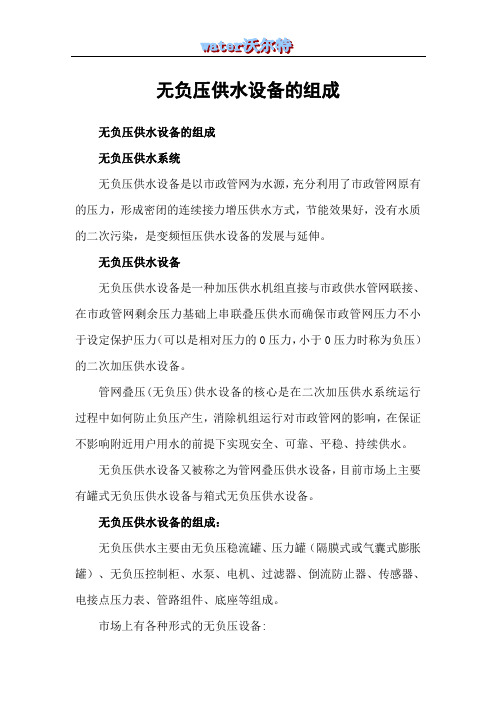 water沃尔特

无负压供水设备的组成

无负压供水设备的组成

无负压供水系统

无负压供水设备是以市政管网为水源，充分利用了市政管网原有的压力，形成密闭的连续接力增压供水方式，节能效果好，没有水质的二次污染，是变频恒压供水设备的发展与延伸。

无负压供水设备

无负压供水设备是一种加压供水机组直接与市政供水管网联接、在市政管网剩余压力基础上串联叠压供水而确保市政管网压力不小于设定保护压力（可以是相对压力的0压力，小于0压力时称为负压）的二次加压供水设备。

管网叠压（无负压）供水设备的核心是在二次加压供水系统运行过程中如何防止负压产生，消除机组运行对市政管网的影响，在保证不影响附近用户用水的前提下实现安全、可靠、平稳、持续供水。

无负压供水设备又被称之为管网叠压供水设备，目前市场上主要有罐式无负压供水设备与箱式无负压供水设备。

无负压供水设备的组成：

无负压供水主要由无负压稳流罐、压力罐（隔膜式或气囊式膨胀罐）、无负压控制柜、水泵、电机、过滤器、倒流防止器、传感器、电接点压力表、管路组件、底座等组成。

市场上有各种形式的无负压设备：